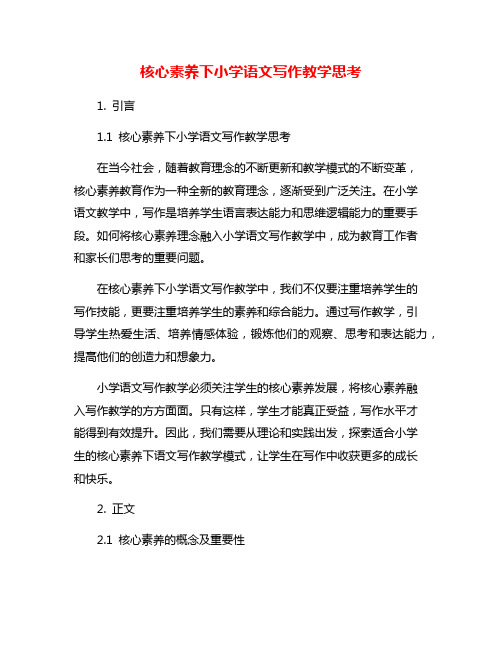 核心素养下小学语文写作教学思考

1. 引言

1.1 核心素养下小学语文写作教学思考

在当今社会，随着教育理念的不断更新和教学模式的不断变革，核心素养教育作为一种全新的教育理念，逐渐受到广泛关注。在小学语文教学中，写作是培养学生语言表达能力和思维逻辑能力的重要手段。如何将核心素养理念融入小学语文写作教学中，成为教育工作者和家长们思考的重要问题。

在核心素养下小学语文写作教学中，我们不仅要注重培养学生的写作技能，更要注重培养学生的素养和综合能力。通过写作教学，引导学生热爱生活、培养情感体验，锻炼他们的观察、思考和表达能力，提高他们的创造力和想象力。

小学语文写作教学必须关注学生的核心素养发展，将核心素养融入写作教学的方方面面。只有这样，学生才能真正受益，写作水平才能得到有效提升。因此，我们需要从理论和实践出发，探索适合小学生的核心素养下语文写作教学模式，让学生在写作中收获更多的成长和快乐。

2. 正文

2.1 核心素养的概念及重要性